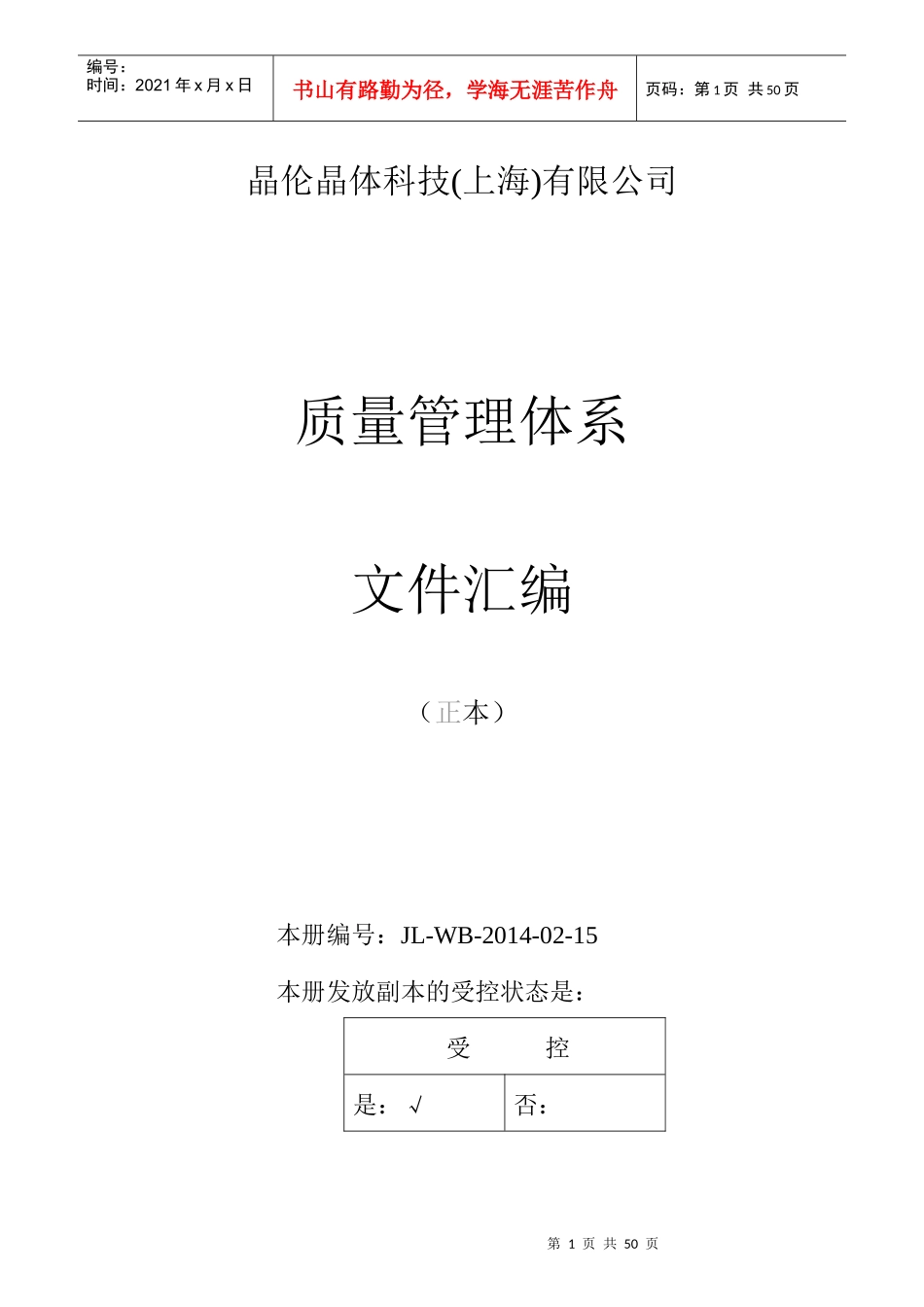 | 编号：<br>时间：2021 年 x 月 x 日 | 书山有路勤为径，学海无涯苦作舟 | 页码：第 1 页 共 50 页 |
|---|---|---|

晶伦晶体科技(上海)有限公司

质量管理体系

文件汇编

（正本）

本册编号：JL-WB-2014-02-15

本册发放副本的受控状态是：

| 受 控 | |
|---|---|
| 是：√ | 否： |

第 1 页 共 50 页